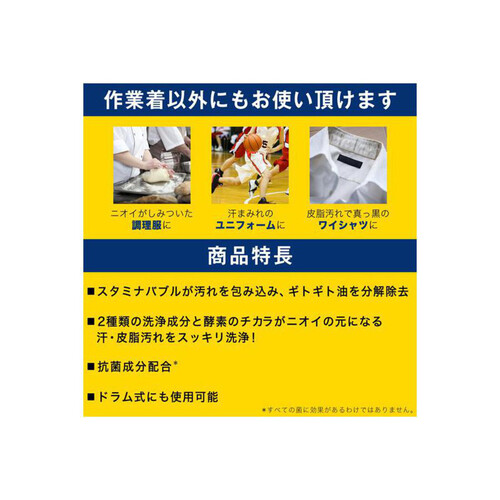 作業着以外にもお使い頂けます

ニオイがしみついた
調理服に

汗まみれの
ユニフォームに

皮脂汚れで真っ黒の
ワイシャツに

商品特長

■スタミナバブルが汚れを包み込み、ギトギト油を分解除去

■2種類の洗浄成分と酵素のチカラがニオイの元になる汗・皮脂汚れをスッキリ洗浄!

■抗菌成分配合*

■ドラム式にも使用可能

*すべての菌に効果があるわけではありません。